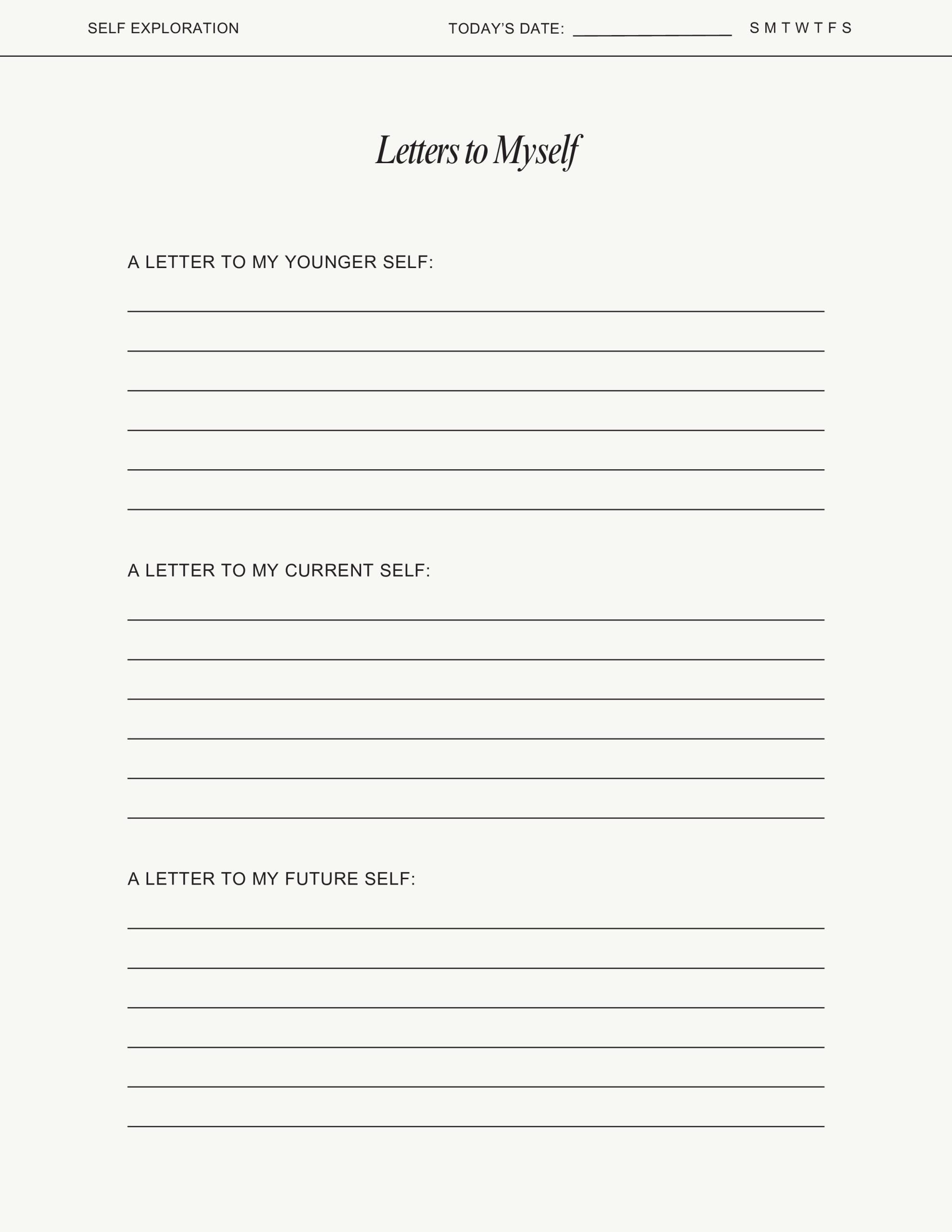 SELF EXPLORATION TODAY'S DATE: ____ S M T W T F S

Letters to Myself

A LETTER TO MY YOUNGER SELF:

____
____
____
____
____
____

A LETTER TO MY CURRENT SELF:

____
____
____
____
____
____

A LETTER TO MY FUTURE SELF:

____
____
____
____
____
____